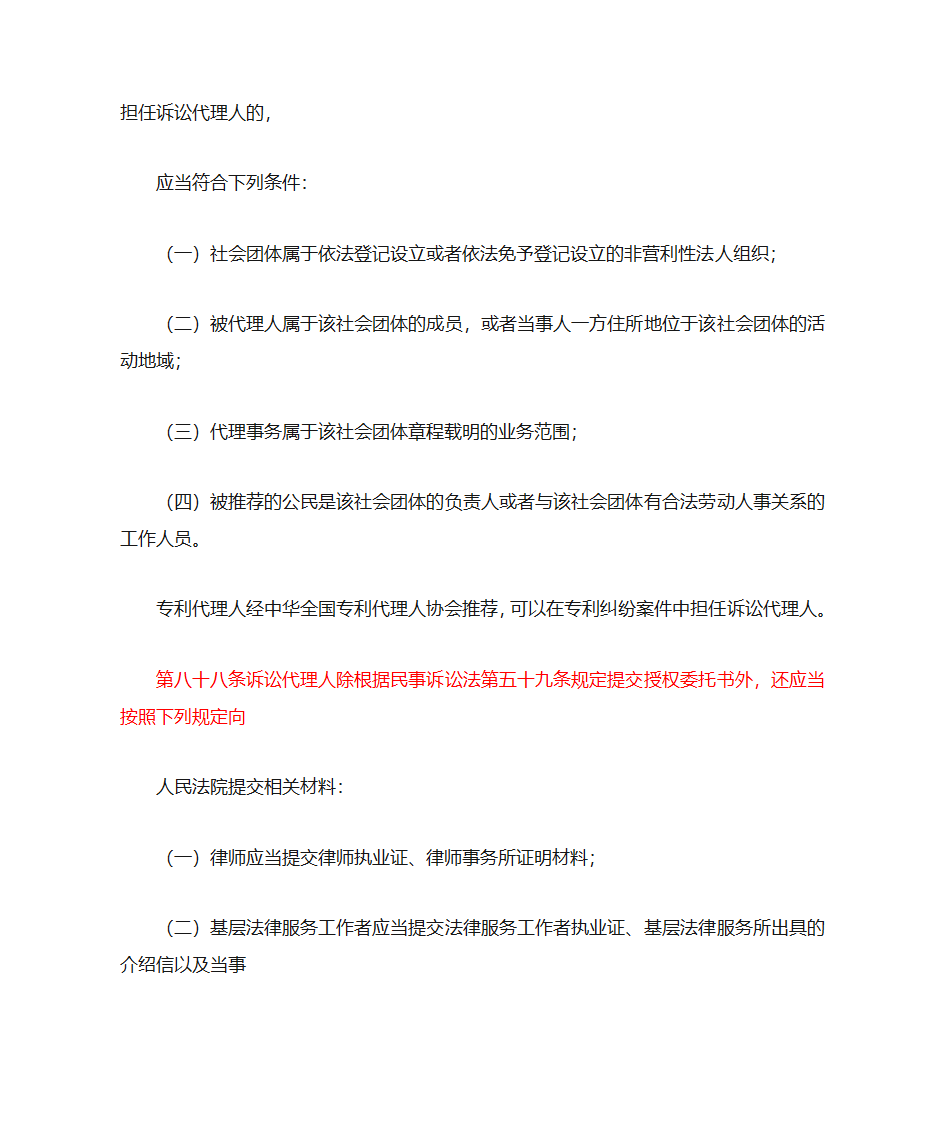 担任诉讼代理人的，

应当符合下列条件：

（一）社会团体属于依法登记设立或者依法免予登记设立的非营利性法人组织；

（二）被代理人属于该社会团体的成员，或者当事人一方住所地位于该社会团体的活动地域；

（三）代理事务属于该社会团体章程载明的业务范围；

（四）被推荐的公民是该社会团体的负责人或者与该社会团体有合法劳动人事关系的工作人员。

专利代理人经中华全国专利代理人协会推荐，可以在专利纠纷案件中担任诉讼代理人。

第八十八条诉讼代理人除根据民事诉讼法第五十九条规定提交授权委托书外，还应当按照下列规定向

人民法院提交相关材料：

（一）律师应当提交律师执业证、律师事务所证明材料；

（二）基层法律服务工作者应当提交法律服务工作者执业证、基层法律服务所出具的介绍信以及当事